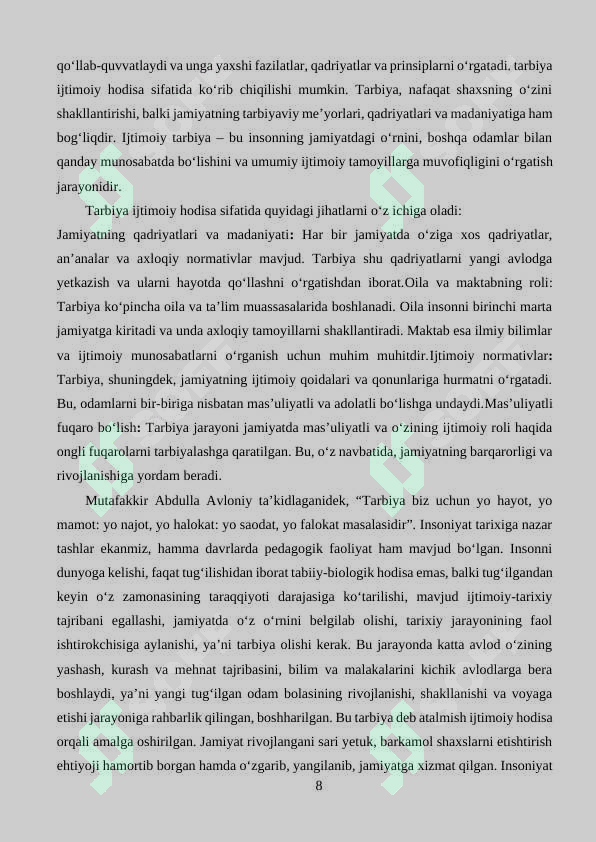 qo'llab-quvvatlaydi va unga yaxshi fazilatlar, qadriyatlar va prinsiplarni o'rgatadi. tarbiya ijtimoiy hodisa sifatida ko'rib chiqilishi mumkin. Tarbiya, nafaqat shaxsning o'zini shakllantirishi, balki jamiyatning tarbiyaviy me'yorlari, qadriyatlari va madaniyatiga ham bog'liqdir. Ijtimoiy tarbiya – bu insonning jamiyatdagi o'rnini, boshqa odamlar bilan qanday munosabatda bo'lishini va umumiy ijtimoiy tamoyillarga muvofiqligini o'rgatish jarayonidir.

Tarbiya ijtimoiy hodisa sifatida quyidagi jihatlarni o'z ichiga oladi:

Jamiyatning qadriyatlari va madaniyati: Har bir jamiyatda o'ziga xos qadriyatlar, an'analar va axloqiy normativlar mavjud. Tarbiya shu qadriyatlarni yangi avlodga yetkazish va ularni hayotda qo'llashni o'rgatishdan iborat.Oila va maktabning roli: Tarbiya ko'pincha oila va ta'lim muassasalarida boshlanadi. Oila insonni birinchi marta jamiyatga kiritadi va unda axloqiy tamoyillarni shakllantiradi. Maktab esa ilmiy bilimlar va ijtimoiy munosabatlarni o'rganish uchun muhim muhitdir.Ijtimoiy normativlar: Tarbiya, shuningdek, jamiyatning ijtimoiy qoidalari va qonunlariga hurmatni o'rgatadi. Bu, odamlarni bir-biriga nisbatan mas'uliyatli va adolatli bo'lishga undaydi.Mas'uliyatli fuqaro bo'lish: Tarbiya jarayoni jamiyatda mas'uliyatli va o'zining ijtimoiy roli haqida ongli fuqarolarni tarbiyalashga qaratilgan. Bu, o'z navbatida, jamiyatning barqarorligi va rivojlanishiga yordam beradi.

Mutafakkir Abdulla Avloniy ta'kidlaganidek, "Tarbiya biz uchun yo hayot, yo mamot: yo najot, yo halokat: yo saodat, yo falokat masalasidir". Insoniyat tarixiga nazar tashlar ekanmiz, hamma davrlarda pedagogik faoliyat ham mavjud bo'lgan. Insonni dunyoga kelishi, faqat tug'ilishidan iborat tabiiy-biologik hodisa emas, balki tug'ilgandan keyin o'z zamonasining taraqqiyoti darajasiga ko'tarilishi, mavjud ijtimoiy-tarixiy tajribani egallashi, jamiyatda o'z o'rnini belgilab olishi, tarixiy jarayonining faol ishtirokchisiga aylanishi, ya'ni tarbiya olishi kerak. Bu jarayonda katta avlod o'zining yashash, kurash va mehnat tajribasini, bilim va malakalarini kichik avlodlarga bera boshlaydi, ya'ni yangi tug'ilgan odam bolasining rivojlanishi, shakllanishi va voyaga etishi jarayoniga rahbarlik qilingan, boshharilgan. Bu tarbiya deb atalmish ijtimoiy hodisa orqali amalga oshirilgan. Jamiyat rivojlangani sari yetuk, barkamol shaxslarni etishtirish ehtiyoji hamortib borgan hamda o'zgarib, yangilanib, jamiyatga xizmat qilgan. Insoniyat

8